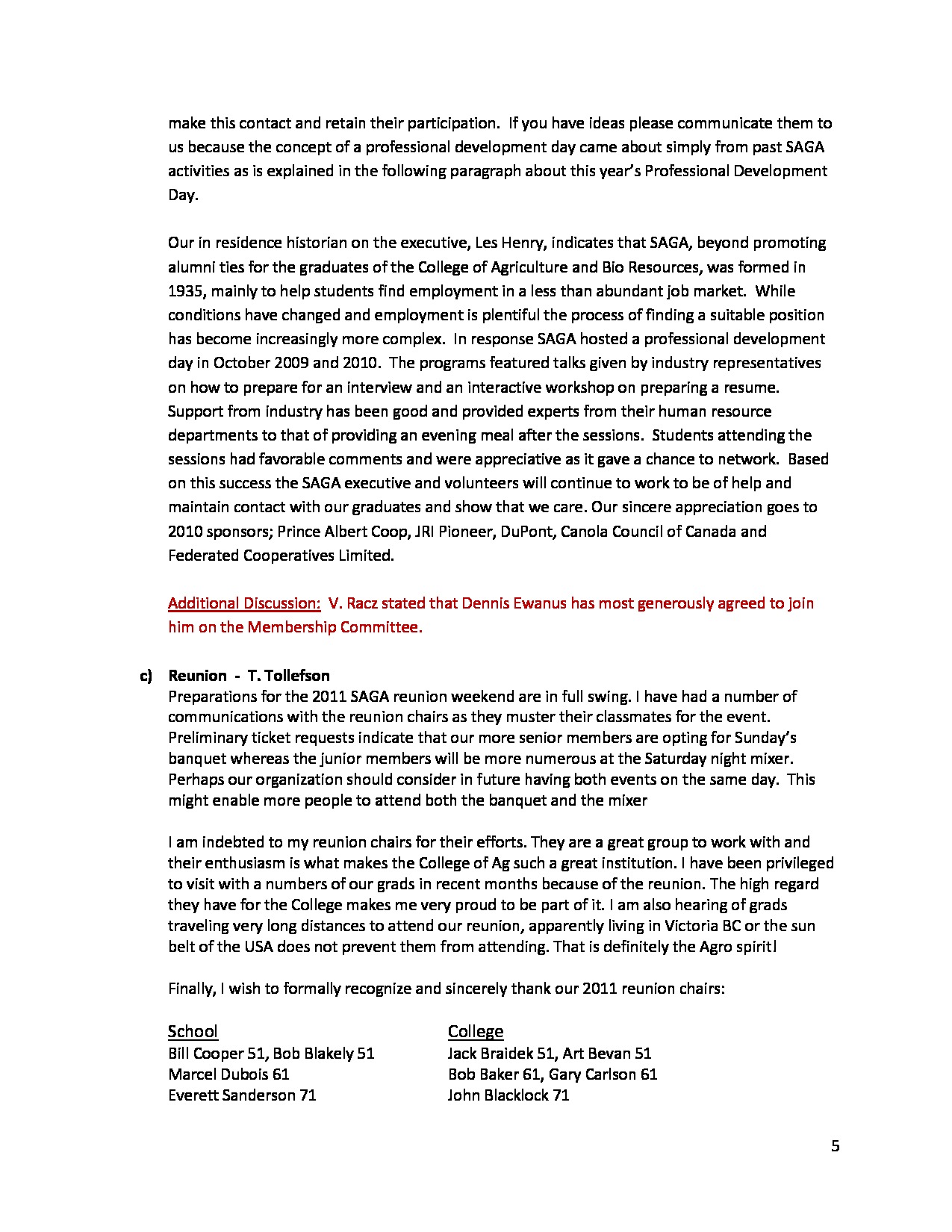 make this contact and retain their participation. If you have ideas please communicate them to us because the concept of a professional development day came about simply from past SAGA activities as is explained in the following paragraph about this year's Professional Development Day.

Our in residence historian on the executive, Les Henry, indicates that SAGA, beyond promoting alumni ties for the graduates of the College of Agriculture and Bio Resources, was formed in 1935, mainly to help students find employment in a less than abundant job market. While conditions have changed and employment is plentiful the process of finding a suitable position has become increasingly more complex. In response SAGA hosted a professional development day in October 2009 and 2010. The programs featured talks given by industry representatives on how to prepare for an interview and an interactive workshop on preparing a resume. Support from industry has been good and provided experts from their human resource departments to that of providing an evening meal after the sessions. Students attending the sessions had favorable comments and were appreciative as it gave a chance to network. Based on this success the SAGA executive and volunteers will continue to work to be of help and maintain contact with our graduates and show that we care. Our sincere appreciation goes to 2010 sponsors; Prince Albert Coop, JRI Pioneer, DuPont, Canola Council of Canada and Federated Cooperatives Limited.

Additional Discussion: V. Racz stated that Dennis Ewanus has most generously agreed to join him on the Membership Committee.

c) Reunion - T. Tollefson
Preparations for the 2011 SAGA reunion weekend are in full swing. I have had a number of communications with the reunion chairs as they muster their classmates for the event. Preliminary ticket requests indicate that our more senior members are opting for Sunday's banquet whereas the junior members will be more numerous at the Saturday night mixer. Perhaps our organization should consider in future having both events on the same day. This might enable more people to attend both the banquet and the mixer

I am indebted to my reunion chairs for their efforts. They are a great group to work with and their enthusiasm is what makes the College of Ag such a great institution. I have been privileged to visit with a numbers of our grads in recent months because of the reunion. The high regard they have for the College makes me very proud to be part of it. I am also hearing of grads traveling very long distances to attend our reunion, apparently living in Victoria BC or the sun belt of the USA does not prevent them from attending. That is definitely the Agro spirit!

Finally, I wish to formally recognize and sincerely thank our 2011 reunion chairs:

School
Bill Cooper 51, Bob Blakely 51
Marcel Dubois 61
Everett Sanderson 71

College
Jack Braidek 51, Art Bevan 51
Bob Baker 61, Gary Carlson 61
John Blacklock 71

5